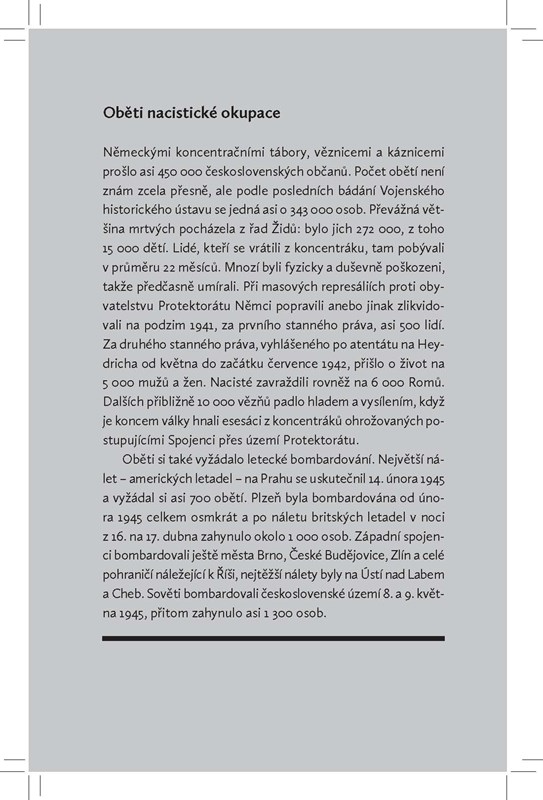 Oběti nacistické okupace

Německými koncentračními tábory, věznicemi a káznicemi prošlo asi 450 000 československých občanů. Počet obětí není znám zcela přesně, ale podle posledních bádání Vojenského historického ústavu se jedná asi o 343 000 osob. Převážná většina mrtvých pocházela z řad Židů: bylo jich 272 000, z toho 15 000 dětí. Lidé, kteří se vrátili z koncentráku, tam pobývali v průměru 22 měsíců. Mnozí byli fyzicky a duševně poškozeni, takže předčasně umírali. Při masových represáliích proti obyvatelstvu Protektorátu Němci popravili anebo jinak zlikvidovali na podzim 1941, za prvního stanného práva, asi 500 lidí. Za druhého stanného práva, vyhlášeného po atentátu na Heydricha od května do začátku července 1942, přišlo o život na 5 000 mužů a žen. Nacisté zavraždili rovněž na 6 000 Romů. Dalších přibližně 10 000 vězňů padlo hladem a vysílením, když je koncem války hnali esesáci z koncentráků ohrožovaných postupujícími Spojenci přes území Protektorátu.

Oběti si také vyžádalo letecké bombardování. Největší nálet – amerických letadel – na Prahu se uskutečnil 14. února 1945 a vyžádal si asi 700 obětí. Plzeň byla bombardována od února 1945 celkem osmkrát a po náletu britských letadel v noci z 16. na 17. dubna zahynulo okolo 1 000 osob. Západní spojenci bombardovali ještě města Brno, České Budějovice, Zlín a celé pohraničí náležející k Říši, nejtěžší nálety byly na Ústí nad Labem a Cheb. Sověti bombardovali československé území 8. a 9. května 1945, přitom zahynulo asi 1 300 osob.